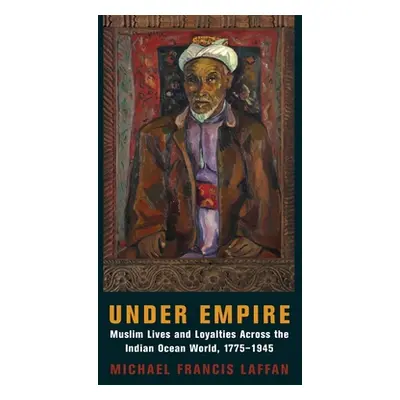 UNDER EMPIRE

Muslim Lives and Loyalties Across the Indian Ocean World, 1775–1945

MICHAEL FRANCIS LAFFAN